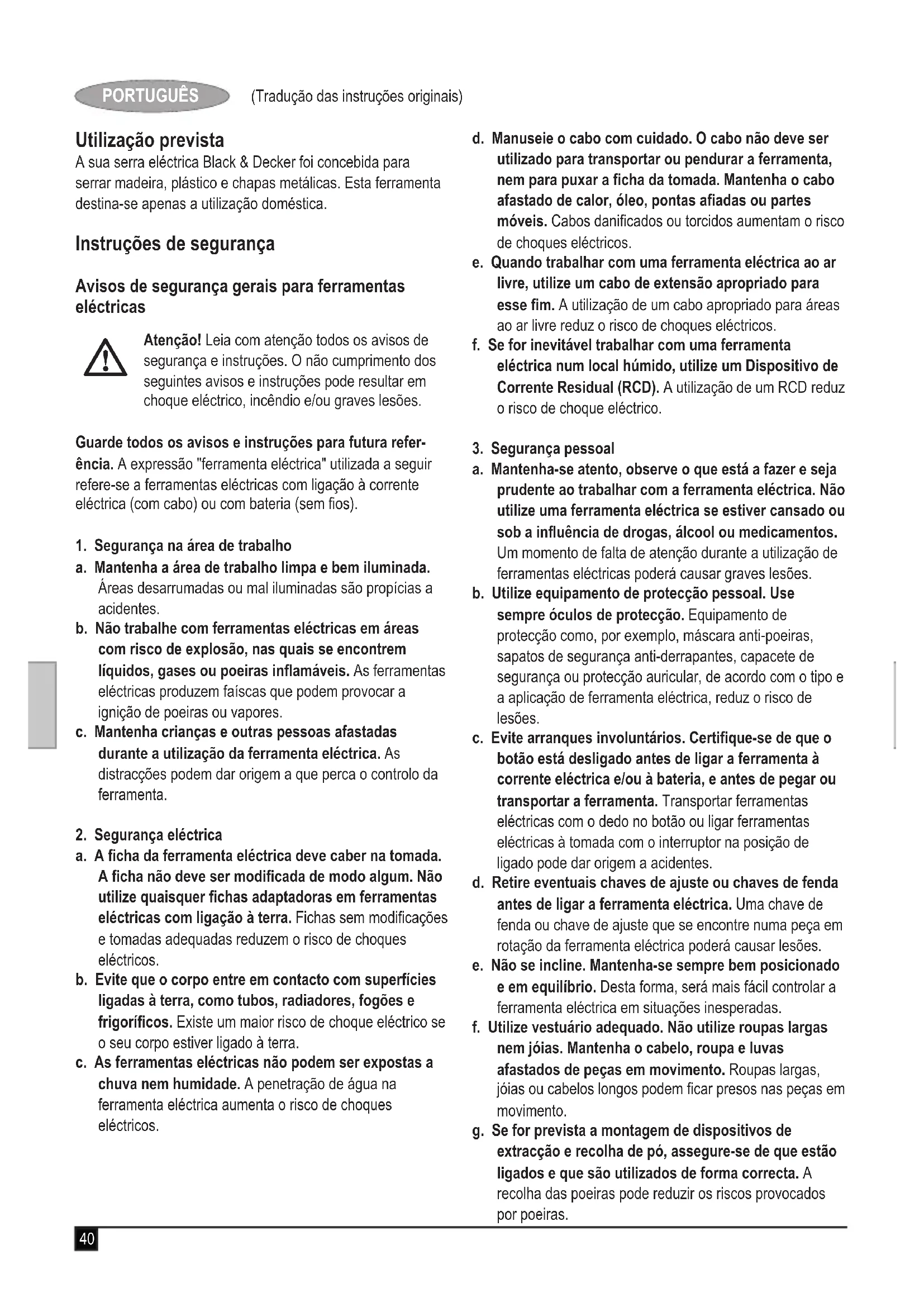 PORTUGUÊS (Tradução das instruções originais)

Utilização prevista
A sua serra eléctrica Black & Decker foi concebida para serrar madeira, plástico e chapas metálicas. Esta ferramenta destina-se apenas a utilização doméstica.

Instruções de segurança

Avisos de segurança gerais para ferramentas eléctricas

Atenção! Leia com atenção todos os avisos de segurança e instruções. O não cumprimento dos seguintes avisos e instruções pode resultar em choque eléctrico, incêndio e/ou graves lesões.

Guarde todos os avisos e instruções para futura referência. A expressão "ferramenta eléctrica" utilizada a seguir refere-se a ferramentas eléctricas com ligação à corrente eléctrica (com cabo) ou com bateria (sem fios).

1. Segurança na área de trabalho
a. Mantenha a área de trabalho limpa e bem iluminada. Áreas desarrumadas ou mal iluminadas são propícias a acidentes.
b. Não trabalhe com ferramentas eléctricas em áreas com risco de explosão, nas quais se encontrem líquidos, gases ou poeiras inflamáveis. As ferramentas eléctricas produzem faíscas que podem provocar a ignição de poeiras ou vapores.
c. Mantenha crianças e outras pessoas afastadas durante a utilização da ferramenta eléctrica. As distracções podem dar origem a que perca o controlo da ferramenta.

2. Segurança eléctrica
a. A ficha da ferramenta eléctrica deve caber na tomada. A ficha não deve ser modificada de modo algum. Não utilize quaisquer fichas adaptadoras em ferramentas eléctricas com ligação à terra. Fichas sem modificações e tomadas adequadas reduzem o risco de choques eléctricos.
b. Evite que o corpo entre em contacto com superfícies ligadas à terra, como tubos, radiadores, fogões e frigoríficos. Existe um maior risco de choque eléctrico se o seu corpo estiver ligado à terra.
c. As ferramentas eléctricas não podem ser expostas a chuva nem humidade. A penetração de água na ferramenta eléctrica aumenta o risco de choques eléctricos.
d. Manuseie o cabo com cuidado. O cabo não deve ser utilizado para transportar ou pendurar a ferramenta, nem para puxar a ficha da tomada. Mantenha o cabo afastado de calor, óleo, pontas afiadas ou partes móveis. Cabos danificados ou torcidos aumentam o risco de choques eléctricos.
e. Quando trabalhar com uma ferramenta eléctrica ao ar livre, utilize um cabo de extensão apropriado para esse fim. A utilização de um cabo apropriado para áreas ao ar livre reduz o risco de choques eléctricos.
f. Se for inevitável trabalhar com uma ferramenta eléctrica num local húmido, utilize um Dispositivo de Corrente Residual (RCD). A utilização de um RCD reduz o risco de choque eléctrico.

3. Segurança pessoal
a. Mantenha-se atento, observe o que está a fazer e seja prudente ao trabalhar com a ferramenta eléctrica. Não utilize uma ferramenta eléctrica se estiver cansado ou sob a influência de drogas, álcool ou medicamentos. Um momento de falta de atenção durante a utilização de ferramentas eléctricas poderá causar graves lesões.
b. Utilize equipamento de protecção pessoal. Use sempre óculos de protecção. Equipamento de protecção como, por exemplo, máscara anti-poeiras, sapatos de segurança anti-derrapantes, capacete de segurança ou protecção auricular, de acordo com o tipo e a aplicação de ferramenta eléctrica, reduz o risco de lesões.
c. Evite arranques involuntários. Certifique-se de que o botão está desligado antes de ligar a ferramenta à corrente eléctrica e/ou à bateria, e antes de pegar ou transportar a ferramenta. Transportar ferramentas eléctricas com o dedo no botão ou ligar ferramentas eléctricas à tomada com o interruptor na posição de ligado pode dar origem a acidentes.
d. Retire eventuais chaves de ajuste ou chaves de fenda antes de ligar a ferramenta eléctrica. Uma chave de fenda ou chave de ajuste que se encontre numa peça em rotação da ferramenta eléctrica poderá causar lesões.
e. Não se incline. Mantenha-se sempre bem posicionado e em equilíbrio. Desta forma, será mais fácil controlar a ferramenta eléctrica em situações inesperadas.
f. Utilize vestuário adequado. Não utilize roupas largas nem jóias. Mantenha o cabelo, roupa e luvas afastados de peças em movimento. Roupas largas, jóias ou cabelos longos podem ficar presos nas peças em movimento.
g. Se for prevista a montagem de dispositivos de extracção e recolha de pó, assegure-se de que estão ligados e que são utilizados de forma correcta. A recolha das poeiras pode reduzir os riscos provocados por poeiras.

40